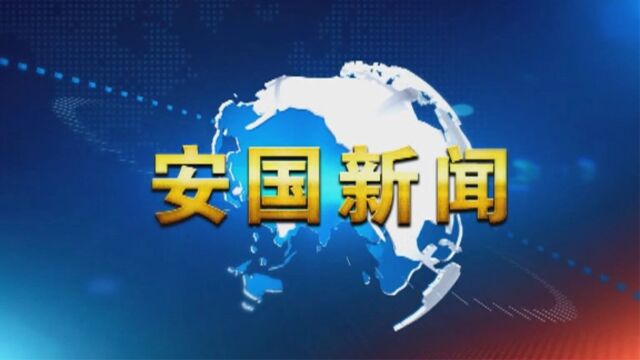 安国新闻